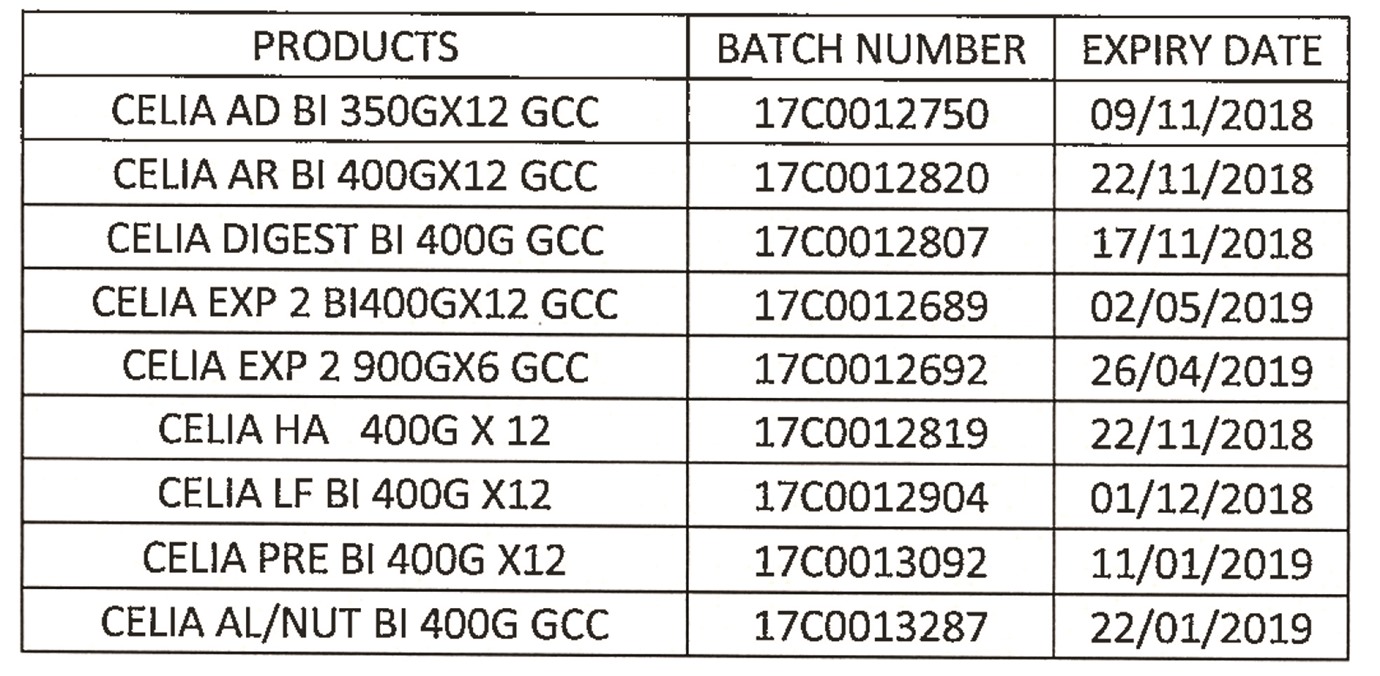 | PRODUCTS | BATCH NUMBER | EXPIRY DATE |
|---|---|---|
| CELIA AD BI 350GX12 GCC | 17C0012750 | 09/11/2018 |
| CELIA AR BI 400GX12 GCC | 17C0012820 | 22/11/2018 |
| CELIA DIGEST BI 400G GCC | 17C0012807 | 17/11/2018 |
| CELIA EXP 2 BI400GX12 GCC | 17C0012689 | 02/05/2019 |
| CELIA EXP 2 900GX6 GCC | 17C0012692 | 26/04/2019 |
| CELIA HA 400G X 12 | 17C0012819 | 22/11/2018 |
| CELIA LF BI 400G X12 | 17C0012904 | 01/12/2018 |
| CELIA PRE BI 400G X12 | 17C0013092 | 11/01/2019 |
| CELIA AL/NUT BI 400G GCC | 17C0013287 | 22/01/2019 |